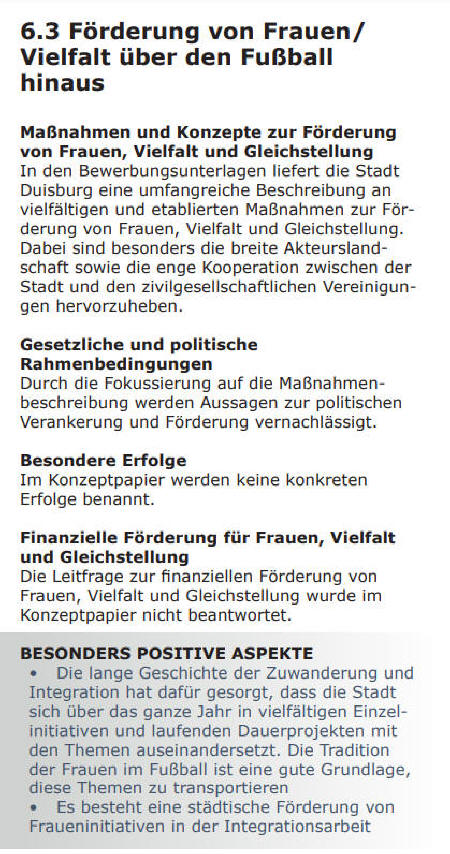 6.3 Förderung von Frauen/ Vielfalt über den Fußball hinaus

Maßnahmen und Konzepte zur Förderung von Frauen, Vielfalt und Gleichstellung
In den Bewerbungsunterlagen liefert die Stadt Duisburg eine umfangreiche Beschreibung an vielfältigen und etablierten Maßnahmen zur Förderung von Frauen, Vielfalt und Gleichstellung. Dabei sind besonders die breite Akteurslandschaft sowie die enge Kooperation zwischen der Stadt und den zivilgesellschaftlichen Vereinigungen hervorzuheben.

Gesetzliche und politische Rahmenbedingungen
Durch die Fokussierung auf die Maßnahmenbeschreibung werden Aussagen zur politischen Verankerung und Förderung vernachlässigt.

Besondere Erfolge
Im Konzeptpapier werden keine konkreten Erfolge benannt.

Finanzielle Förderung für Frauen, Vielfalt und Gleichstellung
Die Leitfrage zur finanziellen Förderung von Frauen, Vielfalt und Gleichstellung wurde im Konzeptpapier nicht beantwortet.

BESONDERS POSITIVE ASPEKTE
• Die lange Geschichte der Zuwanderung und Integration hat dafür gesorgt, dass die Stadt sich über das ganze Jahr in vielfältigen Einzelinitiativen und laufenden Dauerprojekten mit den Themen auseinandersetzt. Die Tradition der Frauen im Fußball ist eine gute Grundlage, diese Themen zu transportieren
• Es besteht eine städtische Förderung von Fraueninitiativen in der Integrationsarbeit